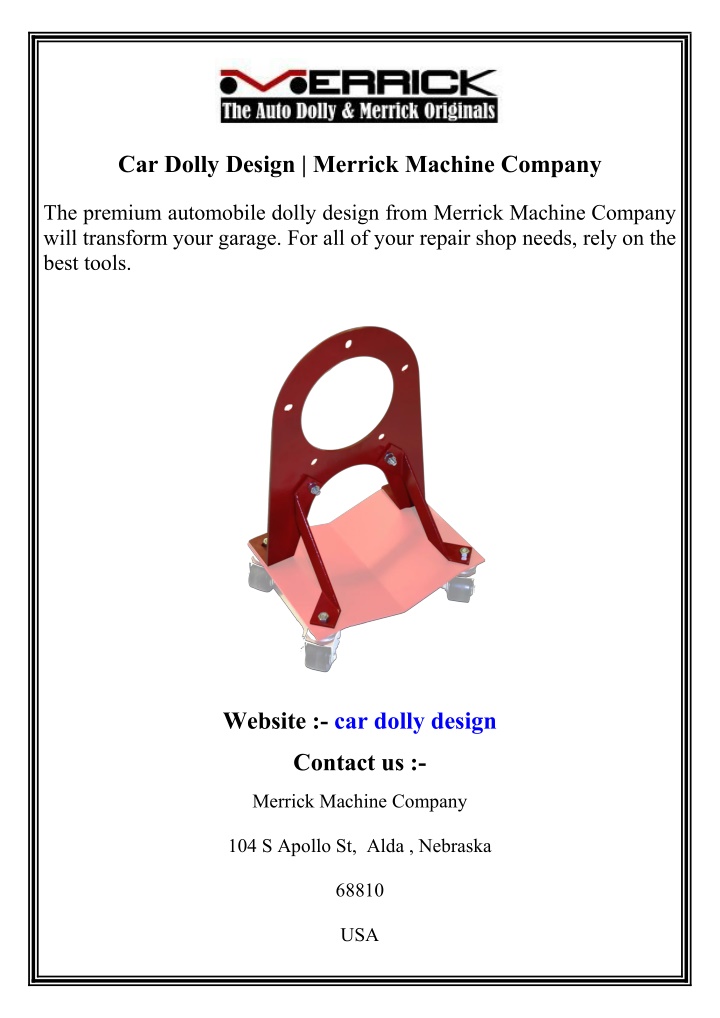 MERRICK
The Auto Dolly & Merrick Originals

Car Dolly Design | Merrick Machine Company

The premium automobile dolly design from Merrick Machine Company will transform your garage. For all of your repair shop needs, rely on the best tools.

Website :- car dolly design

Contact us :-

Merrick Machine Company

104 S Apollo St, Alda , Nebraska

68810

USA